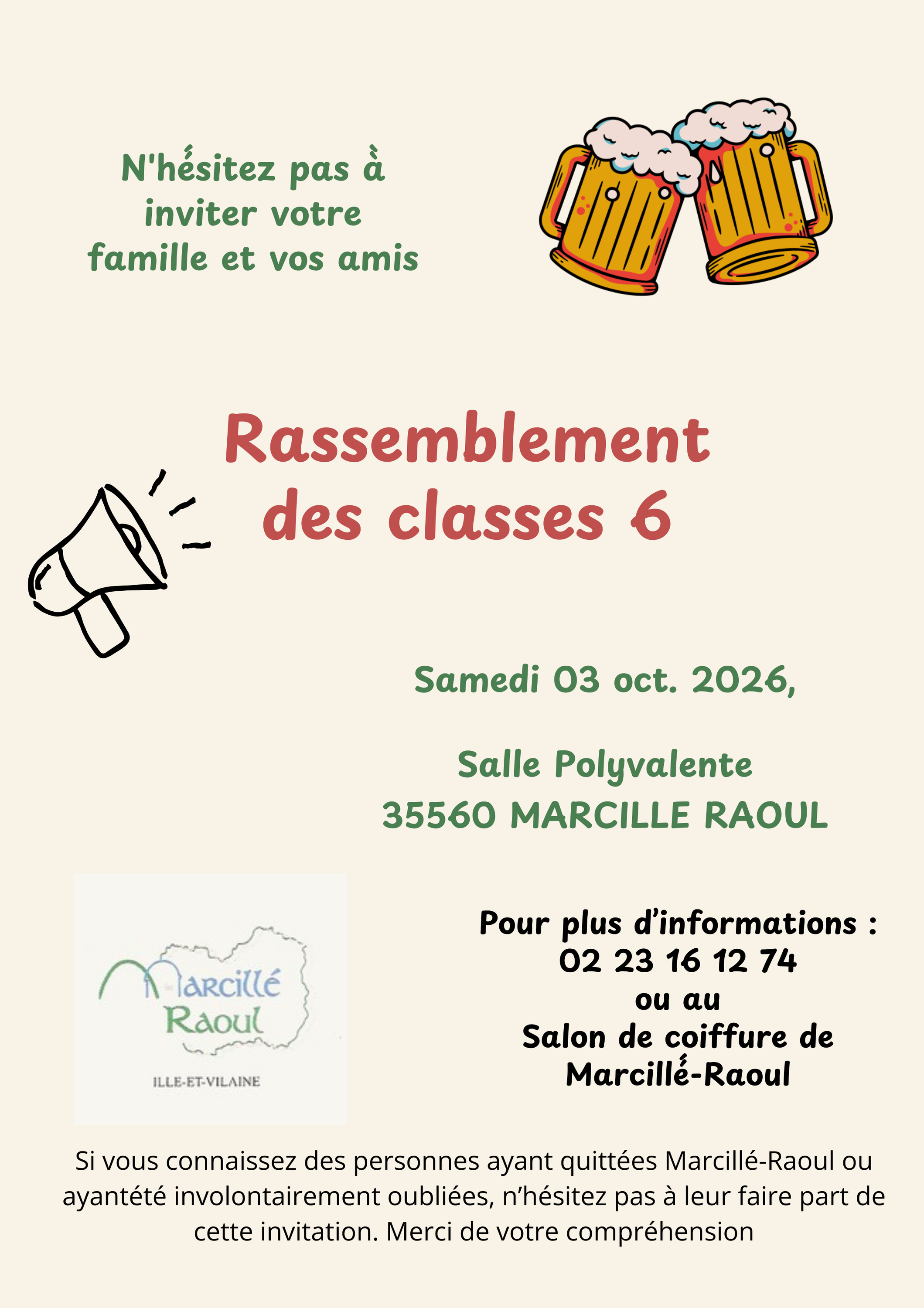 N'hésitez pas à inviter votre famille et vos amis

Rassemblement des classes 6

Samedi 03 oct. 2026,

Salle Polyvalente
35560 MARCILLE RAOUL

Marcillé Raoul
ILLE-ET-VILAINE

Pour plus d'informations :
02 23 16 12 74
ou au
Salon de coiffure de Marcillé-Raoul

Si vous connaissez des personnes ayant quittées Marcillé-Raoul ou ayantété involontairement oubliées, n'hésitez pas à leur faire part de cette invitation. Merci de votre compréhension